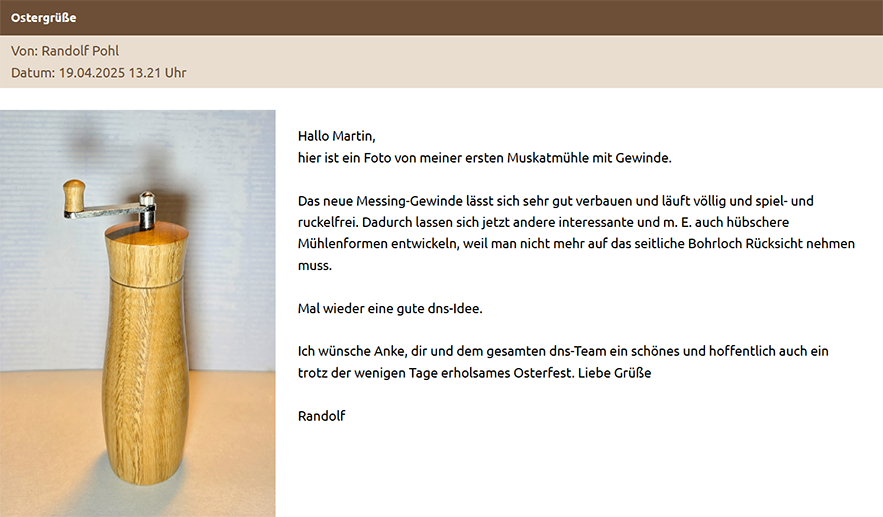 Ostergrüße

Von: Randolf Pohl
Datum: 19.04.2025 13.21 Uhr

Hallo Martin,
hier ist ein Foto von meiner ersten Muskatmühle mit Gewinde.

Das neue Messing-Gewinde lässt sich sehr gut verbauen und läuft völlig und spiel- und ruckelfrei. Dadurch lassen sich jetzt andere interessante und m. E. auch hübschere Mühlenformen entwickeln, weil man nicht mehr auf das seitliche Bohrloch Rücksicht nehmen muss.

Mal wieder eine gute dns-Idee.

Ich wünsche Anke, dir und dem gesamten dns-Team ein schönes und hoffentlich auch ein trotz der wenigen Tage erholsames Osterfest. Liebe Grüße

Randolf